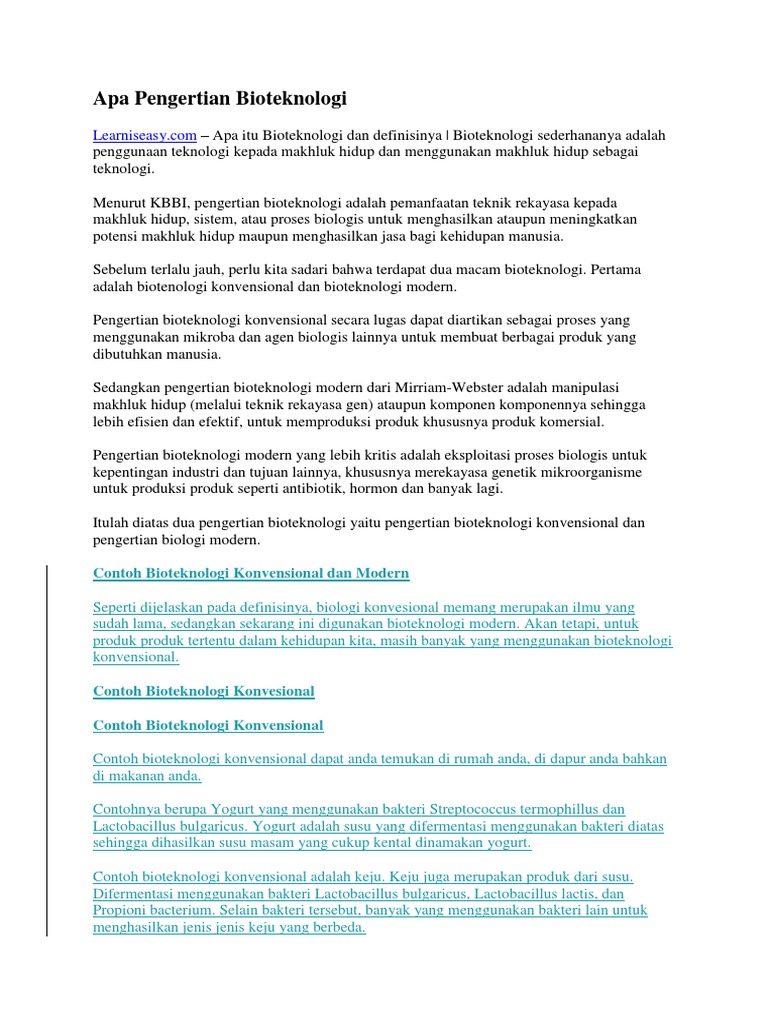 Apa Pengertian Bioteknologi

Learniseasy.com – Apa itu Bioteknologi dan definisinya | Bioteknologi sederhananya adalah penggunaan teknologi kepada makhluk hidup dan menggunakan makhluk hidup sebagai teknologi.

Menurut KBBI, pengertian bioteknologi adalah pemanfaatan teknik rekayasa kepada makhluk hidup, sistem, atau proses biologis untuk menghasilkan ataupun meningkatkan potensi makhluk hidup maupun menghasilkan jasa bagi kehidupan manusia.

Sebelum terlalu jauh, perlu kita sadari bahwa terdapat dua macam bioteknologi. Pertama adalah biotenologi konvensional dan bioteknologi modern.

Pengertian bioteknologi konvensional secara lugas dapat diartikan sebagai proses yang menggunakan mikroba dan agen biologis lainnya untuk membuat berbagai produk yang dibutuhkan manusia.

Sedangkan pengertian bioteknologi modern dari Mirriam-Webster adalah manipulasi makhluk hidup (melalui teknik rekayasa gen) ataupun komponen komponennya sehingga lebih efisien dan efektif, untuk memproduksi produk khususnya produk komersial.

Pengertian bioteknologi modern yang lebih kritis adalah eksploitasi proses biologis untuk kepentingan industri dan tujuan lainnya, khususnya merekayasa genetik mikroorganisme untuk produksi produk seperti antibiotik, hormon dan banyak lagi.

Itulah diatas dua pengertian bioteknologi yaitu pengertian bioteknologi konvensional dan pengertian biologi modern.

Contoh Bioteknologi Konvensional dan Modern

Seperti dijelaskan pada definisinya, biologi konvesional memang merupakan ilmu yang sudah lama, sedangkan sekarang ini digunakan bioteknologi modern. Akan tetapi, untuk produk produk tertentu dalam kehidupan kita, masih banyak yang menggunakan bioteknologi konvensional.

Contoh Bioteknologi Konvesional

Contoh Bioteknologi Konvensional

Contoh bioteknologi konvensional dapat anda temukan di rumah anda, di dapur anda bahkan di makanan anda.

Contohnya berupa Yogurt yang menggunakan bakteri Streptococcus termophillus dan Lactobacillus bulgaricus. Yogurt adalah susu yang difermentasi menggunakan bakteri diatas sehingga dihasilkan susu masam yang cukup kental dinamakan yogurt.

Contoh bioteknologi konvensional adalah keju. Keju juga merupakan produk dari susu. Difermentasi menggunakan bakteri Lactobacillus bulgaricus, Lactobacillus lactis, dan Propioni bacterium. Selain bakteri tersebut, banyak yang menggunakan bakteri lain untuk menghasilkan jenis jenis keju yang berbeda.